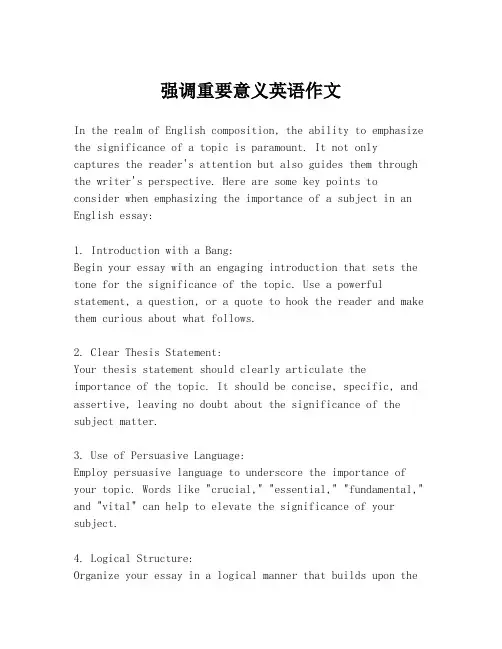 强调重要意义英语作文

In the realm of English composition, the ability to emphasize the significance of a topic is paramount. It not only captures the reader's attention but also guides them through the writer's perspective. Here are some key points to consider when emphasizing the importance of a subject in an English essay:

1. Introduction with a Bang:
Begin your essay with an engaging introduction that sets the tone for the significance of the topic. Use a powerful statement, a question, or a quote to hook the reader and make them curious about what follows.

2. Clear Thesis Statement:
Your thesis statement should clearly articulate the importance of the topic. It should be concise, specific, and assertive, leaving no doubt about the significance of the subject matter.

3. Use of Persuasive Language:
Employ persuasive language to underscore the importance of your topic. Words like "crucial," "essential," "fundamental," and "vital" can help to elevate the significance of your subject.

4. Logical Structure:
Organize your essay in a logical manner that builds upon the